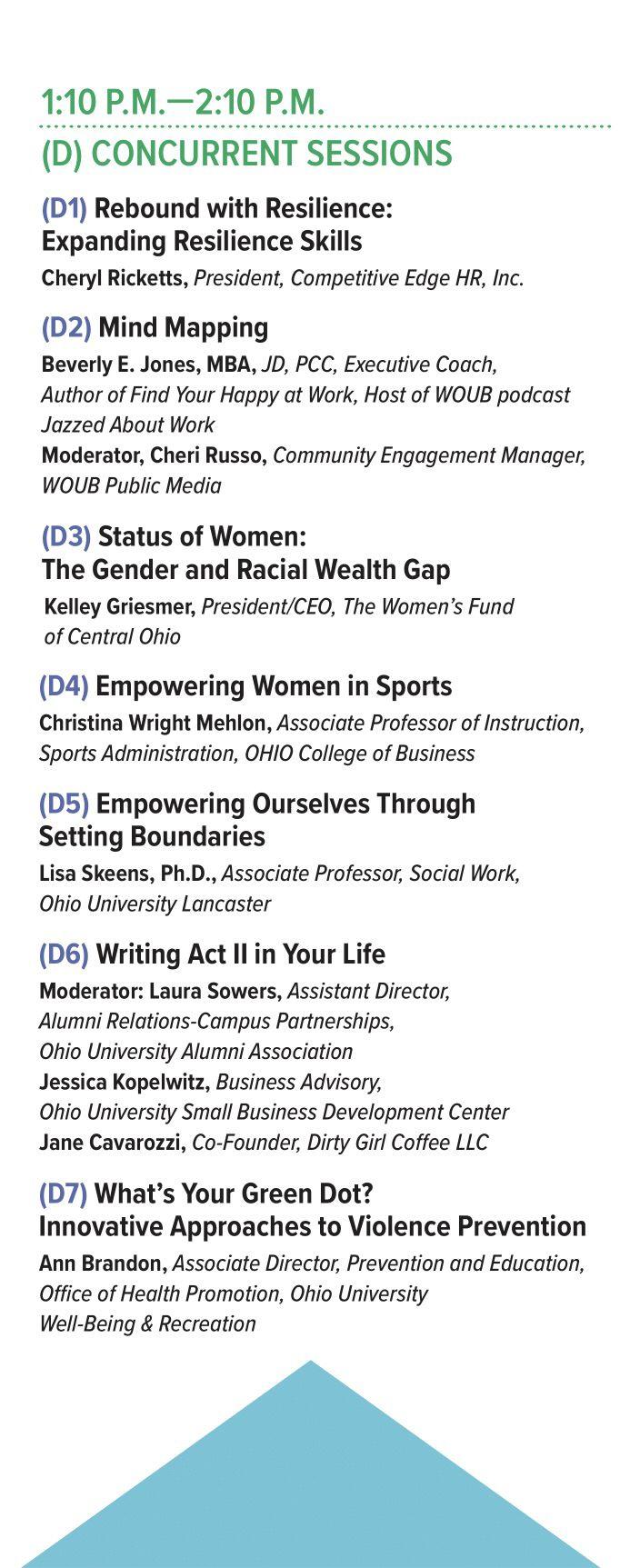 1:10 P.M.—2:10 P.M.
(D) CONCURRENT SESSIONS

(D1) Rebound with Resilience: Expanding Resilience Skills
Cheryl Ricketts, President, Competitive Edge HR, Inc.

(D2) Mind Mapping
Beverly E. Jones, MBA, JD, PCC, Executive Coach, Author of Find Your Happy at Work, Host of WOUB podcast Jazzed About Work
Moderator, Cheri Russo, Community Engagement Manager, WOUB Public Media

(D3) Status of Women: The Gender and Racial Wealth Gap
Kelley Griesmer, President/CEO, The Women's Fund of Central Ohio

(D4) Empowering Women in Sports
Christina Wright Mehlon, Associate Professor of Instruction, Sports Administration, OHIO College of Business

(D5) Empowering Ourselves Through Setting Boundaries
Lisa Skeens, Ph.D., Associate Professor, Social Work, Ohio University Lancaster

(D6) Writing Act II in Your Life
Moderator: Laura Sowers, Assistant Director, Alumni Relations-Campus Partnerships, Ohio University Alumni Association
Jessica Kopelwitz, Business Advisory, Ohio University Small Business Development Center
Jane Cavarozzi, Co-Founder, Dirty Girl Coffee LLC

(D7) What's Your Green Dot? Innovative Approaches to Violence Prevention
Ann Brandon, Associate Director, Prevention and Education, Office of Health Promotion, Ohio University Well-Being & Recreation